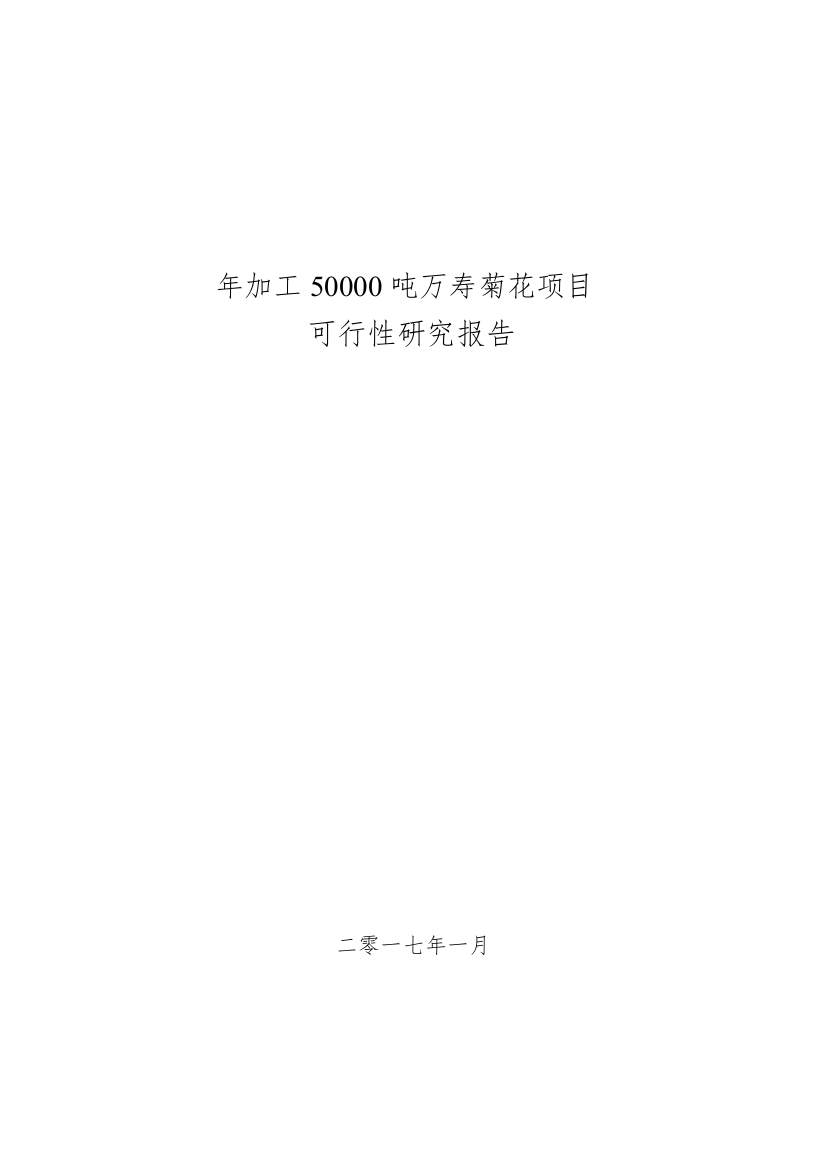 年加工 50000 吨万寿菊花项目
可行性研究报告

二零一七年一月